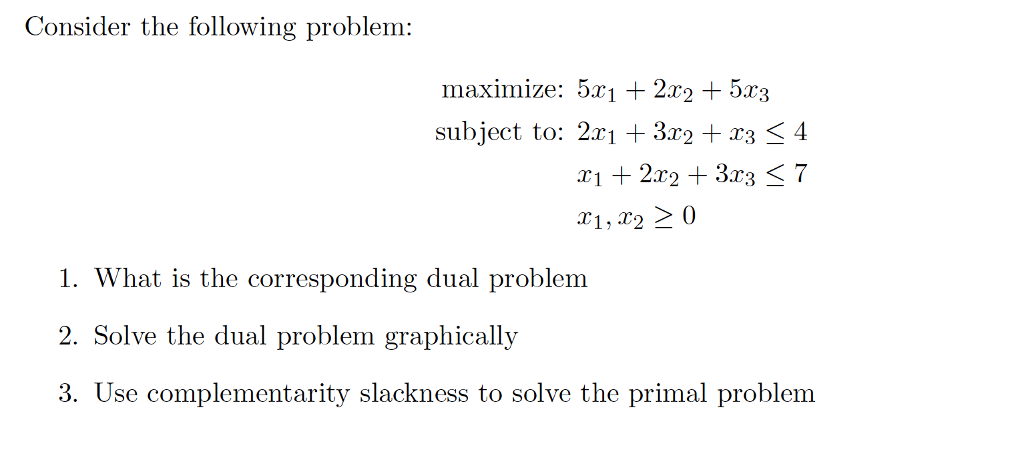 Consider the following problem:

maximize: $5x_1 + 2x_2 + 5x_3$
subject to: $2x_1 + 3x_2 + x_3 \leq 4$
$x_1 + 2x_2 + 3x_3 \leq 7$
$x_1, x_2 \geq 0$

1. What is the corresponding dual problem
2. Solve the dual problem graphically
3. Use complementarity slackness to solve the primal problem